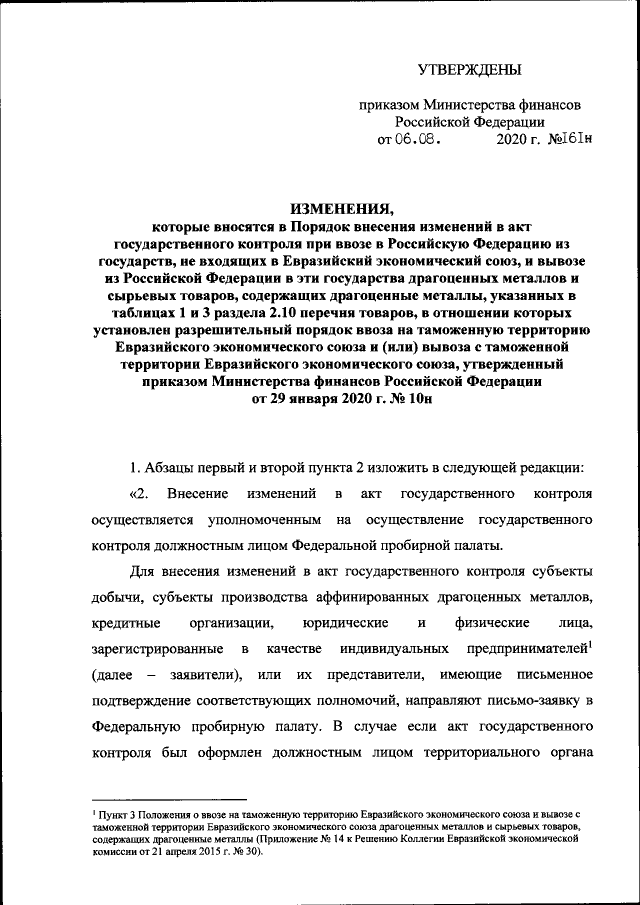 УТВЕРЖДЕНЫ

приказом Министерства финансов Российской Федерации
от 06.08. 2020 г. №161н

ИЗМЕНЕНИЯ,
которые вносятся в Порядок внесения изменений в акт государственного контроля при ввозе в Российскую Федерацию из государств, не входящих в Евразийский экономический союз, и вывозе из Российской Федерации в эти государства драгоценных металлов и сырьевых товаров, содержащих драгоценные металлы, указанных в таблицах 1 и 3 раздела 2.10 перечня товаров, в отношении которых установлен разрешительный порядок ввоза на таможенную территорию Евразийского экономического союза и (или) вывоза с таможенной территории Евразийского экономического союза, утвержденный приказом Министерства финансов Российской Федерации от 29 января 2020 г. № 10н

1. Абзацы первый и второй пункта 2 изложить в следующей редакции:

«2. Внесение изменений в акт государственного контроля осуществляется уполномоченным на осуществление государственного контроля должностным лицом Федеральной пробирной палаты.

Для внесения изменений в акт государственного контроля субъекты добычи, субъекты производства аффинированных драгоценных металлов, кредитные организации, юридические и физические лица, зарегистрированные в качестве индивидуальных предпринимателей$^1$ (далее – заявители), или их представители, имеющие письменное подтверждение соответствующих полномочий, направляют письмо-заявку в Федеральную пробирную палату. В случае если акт государственного контроля был оформлен должностным лицом территориального органа

$^1$ Пункт 3 Положения о ввозе на таможенную территорию Евразийского экономического союза и вывозе с таможенной территории Евразийского экономического союза драгоценных металлов и сырьевых товаров, содержащих драгоценные металлы (Приложение № 14 к Решению Коллегии Евразийской экономической комиссии от 21 апреля 2015 г. № 30).